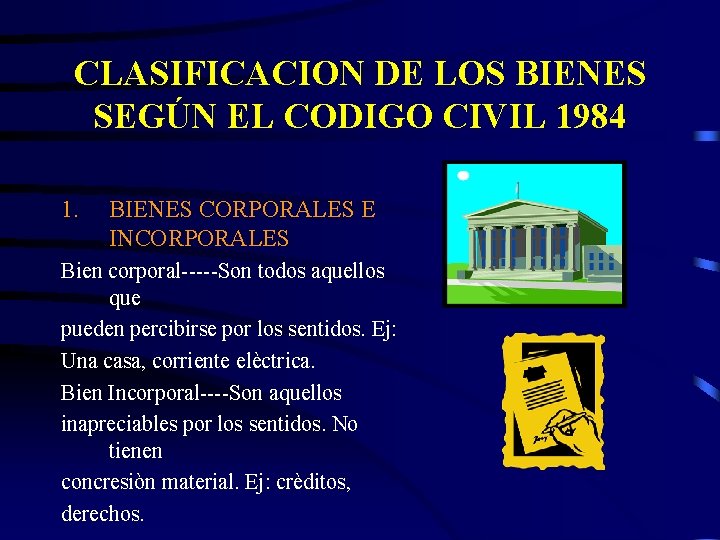 CLASIFICACION DE LOS BIENES SEGÚN EL CODIGO CIVIL 1984

1. BIENES CORPORALES E INCORPORALES

Bien corporal-----Son todos aquellos que

pueden percibirse por los sentidos. Ej:

Una casa, corriente elèctrica.

Bien Incorporal----Son aquellos

inapreciables por los sentidos. No tienen

concresiòn material. Ej: crèditos,

derechos.